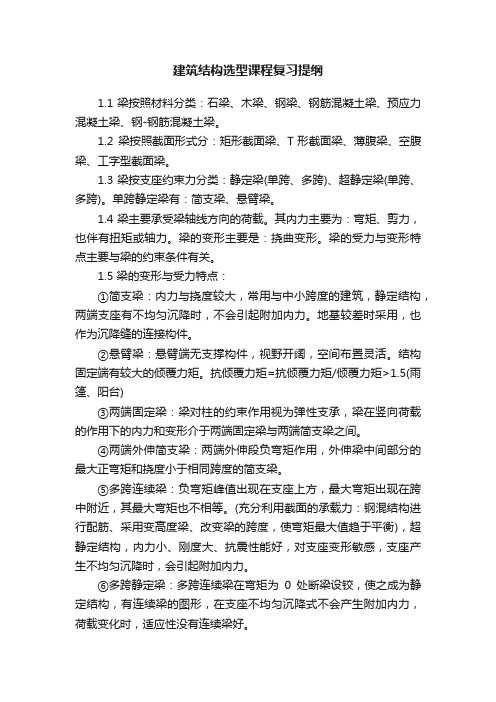 建筑结构选型课程复习提纲

1.1 梁按照材料分类：石梁、木梁、钢梁、钢筋混凝土梁、预应力混凝土梁、钢-钢筋混凝土梁。

1.2 梁按照截面形式分：矩形截面梁、T 形截面梁、薄腹梁、空腹梁、工字型截面梁。

1.3 梁按支座约束力分类：静定梁(单跨、多跨)、超静定梁(单跨、多跨)。单跨静定梁有：简支梁、悬臂梁。

1.4 梁主要承受梁轴线方向的荷载。其内力主要为：弯矩、剪力，也伴有扭矩或轴力。梁的变形主要是：挠曲变形。梁的受力与变形特点主要与梁的约束条件有关。

1.5 梁的变形与受力特点：

①简支梁：内力与挠度较大，常用与中小跨度的建筑，静定结构，两端支座有不均匀沉降时，不会引起附加内力。地基较差时采用，也作为沉降缝的连接构件。

②悬臂梁：悬臂端无支撑构件，视野开阔，空间布置灵活。结构固定端有较大的倾覆力矩。抗倾覆力矩=抗倾覆力矩/倾覆力矩>1.5(雨篷、阳台)

③两端固定梁：梁对柱的约束作用视为弹性支承，梁在竖向荷载的作用下的内力和变形介于两端固定梁与两端简支梁之间。

④两端外伸简支梁：两端外伸段负弯矩作用，外伸梁中间部分的最大正弯矩和挠度小于相同跨度的简支梁。

⑤多跨连续梁：负弯矩峰值出现在支座上方，最大弯矩出现在跨中附近，其最大弯矩也不相等。(充分利用截面的承载力：钢混结构进行配筋、采用变高度梁、改变梁的跨度，使弯矩最大值趋于平衡)，超静定结构，内力小、刚度大、抗震性能好，对支座变形敏感，支座产生不均匀沉降时，会引起附加内力。

⑥多跨静定梁：多跨连续梁在弯矩为 0 处断梁设铰，使之成为静定结构，有连续梁的图形，在支座不均匀沉降式不会产生附加内力，荷载变化时，适应性没有连续梁好。